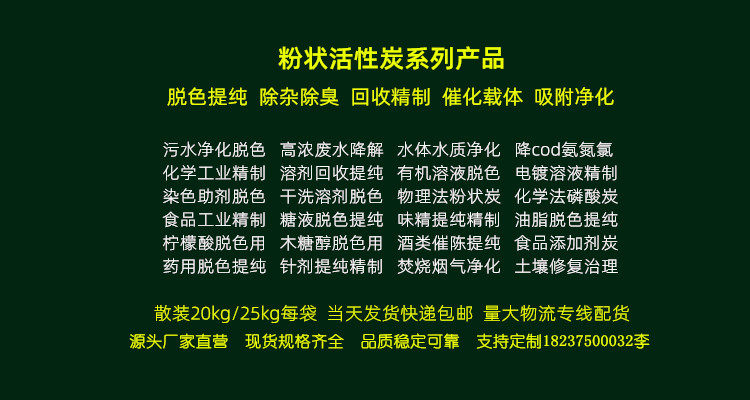 粉状活性炭系列产品

脱色提纯 除杂除臭 回收精制 催化载体 吸附净化

污水净化脱色 高浓废水降解 水体水质净化 降cod氨氮氯
化学工业精制 溶剂回收提纯 有机溶液脱色 电镀溶液精制
染色助剂脱色 干洗溶剂脱色 物理法粉状炭 化学法磷酸炭
食品工业精制 糖液脱色提纯 味精提纯精制 油脂脱色提纯
柠檬酸脱色用 木糖醇脱色用 酒类催陈提纯 食品添加剂炭
药用脱色提纯 针剂提纯精制 焚烧烟气净化 土壤修复治理

散装20kg/25kg每袋 当天发货快递包邮 量大物流专线配货
源头厂家直营 现货规格齐全 品质稳定可靠 支持定制18237500032李